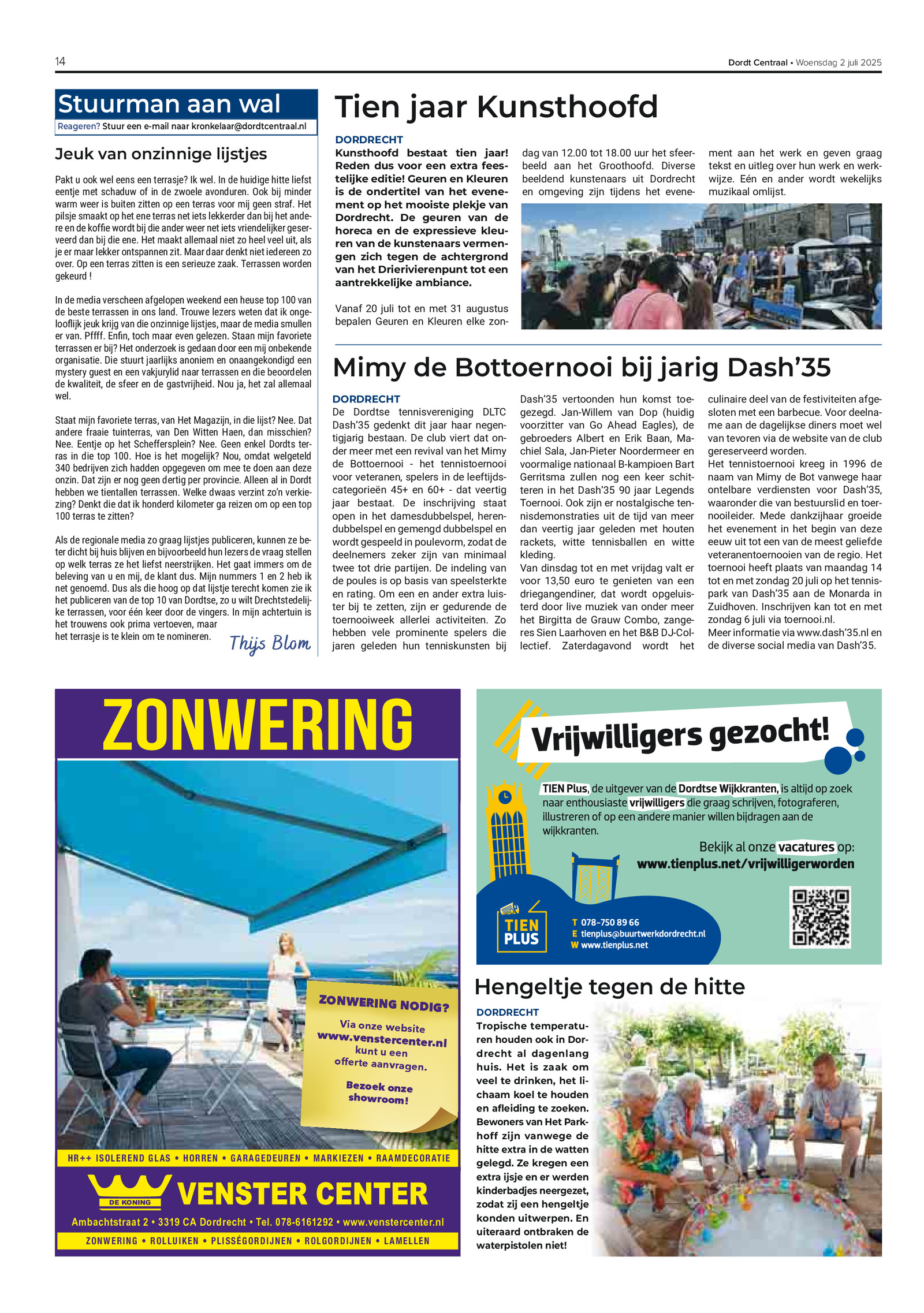 14

Dordt Centraal • Woensdag 2 juli 2025

Stuurman aan wal

Reageren? Stuur een e-mail naar kronkelaar@dordtcentraal.nl

Jeuk van onzinnige lijstjes

Pakt u ook wel eens een terrasje? Ik wel. In de huidige hitte liefst eentje met schaduw of in de zwoele avonduren. Ook bij minder warm weer is buiten zitten op een terras voor mij geen straf. Het pilsje smaakt op het ene terras net iets lekkerder dan bij het andere en de koffie wordt bij die ander weer net iets vriendelijker geserveerd dan bij die ene. Het maakt allemaal niet zo heel veel uit, als je er maar lekker ontspannen zit. Maar daar denkt niet iedereen zo over. Op een terras zitten is een serieuze zaak. Terrassen worden gekeurd !

In de media verscheen afgelopen weekend een heuse top 100 van de beste terrassen in ons land. Trouwe lezers weten dat ik ongelooflijk jeuk krijg van die onzinnige lijstjes, maar de media smullen er van. Pffff. Enfin, toch maar even gelezen. Staan mijn favoriete terrassen er bij? Het onderzoek is gedaan door een mij onbekende organisatie. Die stuurt jaarlijks anoniem en onaangekondigd een mystery guest en een vakjurylid naar terrassen en die beoordelen de kwaliteit, de sfeer en de gastvrijheid. Nou ja, het zal allemaal wel.

Staat mijn favoriete terras, van Het Magazijn, in die lijst? Nee. Dat andere fraaie tuinterras, van Den Witten Haen, dan misschien? Nee. Eentje op het Scheffersplein? Nee. Geen enkel Dordts terras in die top 100. Hoe is het mogelijk? Nou, omdat welgeteld 340 bedrijven zich hadden opgegeven om mee te doen aan deze onzin. Dat zijn er nog geen dertig per provincie. Alleen al in Dordt hebben we tientallen terrassen. Welke dwaas verzint zo'n verkiezing? Denkt die dat ik honderd kilometer ga reizen om op een top 100 terras te zitten?

Als de regionale media zo graag lijstjes publiceren, kunnen ze beter dicht bij huis blijven en bijvoorbeeld hun lezers de vraag stellen op welk terras ze het liefst neerstrijken. Het gaat immers om de beleving van u en mij, de klant dus. Mijn nummers 1 en 2 heb ik net genoemd. Dus als die hoog op dat lijstje terecht komen zie ik het publiceren van de top 10 van Dordtse, zo u wilt Drechtstedelijke terrassen, voor één keer door de vingers. In mijn achtertuin is het trouwens ook prima vertoeven, maar het terrasje is te klein om te nomineren.

Thijs Blom

Tien jaar Kunsthoofd

DORDRECHT
Kunsthoofd bestaat tien jaar! Reden dus voor een extra feestelijke editie! Geuren en Kleuren is de ondertitel van het evenement op het mooiste plekje van Dordrecht. De geuren van de horeca en de expressieve kleuren van de kunstenaars vermengen zich tegen de achtergrond van het Drierivierenpunt tot een aantrekkelijke ambiance.

Vanaf 20 juli tot en met 31 augustus bepalen Geuren en Kleuren elke zondag van 12.00 tot 18.00 uur het sfeerbeeld aan het Groothoofd. Diverse beeldend kunstenaars uit Dordrecht en omgeving zijn tijdens het evenement aan het werk en geven graag tekst en uitleg over hun werk en werkwijze. Eén en ander wordt wekelijks muzikaal omlijst.

Mimy de Bottoernooi bij jarig Dash'35

DORDRECHT
De Dordtse tennisvereniging DLTC Dash'35 gedenkt dit jaar haar negentigjarig bestaan. De club viert dat onder meer met een revival van het Mimy de Bottoernooi - het tennistoernooi voor veteranen, spelers in de leeftijdscategorieën 45+ en 60+ - dat veertig jaar bestaat. De inschrijving staat open in het damesdubbelspel, herendubbelspel en gemengd dubbelspel en wordt gespeeld in poulevorm, zodat de deelnemers zeker zijn van minimaal twee tot drie partijen. De indeling van de poules is op basis van speelsterkte en rating. Om een en ander extra luister bij te zetten, zijn er gedurende de toernooiweek allerlei activiteiten. Zo hebben vele prominente spelers die jaren geleden hun tenniskunsten bij Dash'35 vertoonden hun komst toegezegd. Jan-Willem van Dop (huidig voorzitter van Go Ahead Eagles), de gebroeders Albert en Erik Baan, Machiel Sala, Jan-Pieter Noordermeer en voormalige nationaal B-kampioen Bart Gerritsma zullen nog een keer schitteren in het Dash'35 90 jaar Legends Toernooi. Ook zijn er nostalgische tennisdemonstraties uit de tijd van meer dan veertig jaar geleden met houten rackets, witte tennisballen en witte kleding.
Van dinsdag tot en met vrijdag valt er voor 13,50 euro te genieten van een driegangendiner, dat wordt opgeluisterd door live muziek van onder meer het Birgitta de Grauw Combo, zangeres Sien Laarhoven en het B&B DJ-Collectief. Zaterdagavond wordt het culinaire deel van de festiviteiten afgesloten met een barbecue. Voor deelname aan de dagelijkse diners moet wel van tevoren via de website van de club gereserveerd worden.
Het tennistoernooi kreeg in 1996 de naam van Mimy de Bot vanwege haar ontelbare verdiensten voor Dash'35, waaronder die van bestuurslid en toernooileider. Mede dankzijhaar groeide het evenement in het begin van deze eeuw uit tot een van de meest geliefde veteranentoernooien van de regio. Het toernooi heeft plaats van maandag 14 tot en met zondag 20 juli op het tennispark van Dash'35 aan de Monarda in Zuidhoven. Inschrijven kan tot en met zondag 6 juli via toernooi.nl.
Meer informatie via www.dash'35.nl en de diverse social media van Dash'35.

ZONWERING

ZONWERING NODIG?
Via onze website www.venstercenter.nl kunt u een offerte aanvragen.
Bezoek onze showroom!

HR++ ISOLEREND GLAS • HORREN • GARAGEDEUREN • MARKIEZEN • RAAMDECORATIE

DE KONING VENSTER CENTER

Ambachtstraat 2 • 3319 CA Dordrecht • Tel. 078-6161292 • www.venstercenter.nl

ZONWERING • ROLLUIKEN • PLISSÉGORDIJNEN • ROLGORDIJNEN • LAMELLEN

Vrijwilligers gezocht!

TIEN Plus, de uitgever van de Dordtse Wijkkranten, is altijd op zoek naar enthousiaste vrijwilligers die graag schrijven, fotograferen, illustreren of op een andere manier willen bijdragen aan de wijkkranten.

Bekijk al onze vacatures op:
www.tienplus.net/vrijwilligerworden

TIEN PLUS

T 078-750 89 66
E tienplus@buurtwerkdordrecht.nl
W www.tienplus.net

Hengeltje tegen de hitte

DORDRECHT
Tropische temperaturen houden ook in Dordrecht al dagenlang huis. Het is zaak om veel te drinken, het lichaam koel te houden en afleiding te zoeken. Bewoners van Het Parkhoff zijn vanwege de hitte extra in de watten gelegd. Ze kregen een extra ijsje en er werden kinderbadjes neergezet, zodat zij een hengeltje konden uitwerpen. En uiteraard ontbraken de waterpistolen niet!